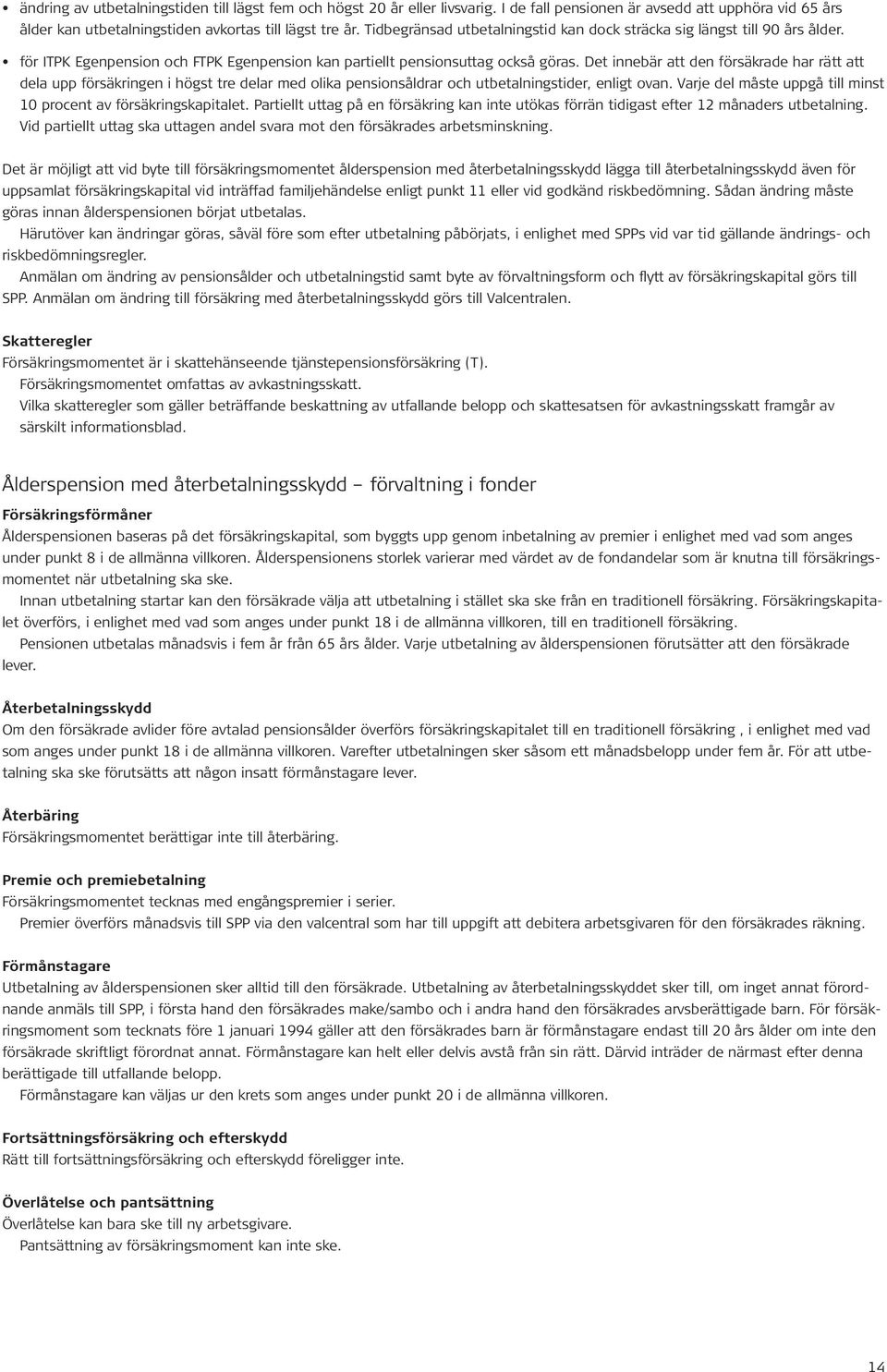 • ändring av utbetalningstiden till lägst fem och högst 20 år eller livsvarig. I de fall pensionen är avsedd att upphöra vid 65 års ålder kan utbetalningstiden avkortas till lägst tre år. Tidbegränsad utbetalningstid kan dock sträcka sig längst till 90 års ålder.

• för ITPK Egenpension och FTPK Egenpension kan partiellt pensionsuttag också göras. Det innebär att den försäkrade har rätt att dela upp försäkringen i högst tre delar med olika pensionsåldrar och utbetalningstider, enligt ovan. Varje del måste uppgå till minst 10 procent av försäkringskapitalet. Partiellt uttag på en försäkring kan inte utökas förrän tidigast efter 12 månaders utbetalning. Vid partiellt uttag ska uttagen andel svara mot den försäkrades arbetsminskning.

Det är möjligt att vid byte till försäkringsmomentet ålderspension med återbetalningsskydd lägga till återbetalningsskydd även för uppsamlat försäkringskapital vid inträffad familjehändelse enligt punkt 11 eller vid godkänd riskbedömning. Sådan ändring måste göras innan ålderspensionen börjat utbetalas.

Härutöver kan ändringar göras, såväl före som efter utbetalning påbörjats, i enlighet med SPPs vid var tid gällande ändrings- och riskbedömningsregler.

Anmälan om ändring av pensionsålder och utbetalningstid samt byte av förvaltningsform och flytt av försäkringskapital görs till SPP. Anmälan om ändring till försäkring med återbetalningsskydd görs till Valcentralen.

Skatteregler
Försäkringsmomentet är i skattehänseende tjänstepensionsförsäkring (T).
Försäkringsmomentet omfattas av avkastningsskatt.
Vilka skatteregler som gäller beträffande beskattning av utfallande belopp och skattesatsen för avkastningsskatt framgår av särskilt informationsblad.

Ålderspension med återbetalningsskydd – förvaltning i fonder

Försäkringsförmåner
Ålderspensionen baseras på det försäkringskapital, som byggts upp genom inbetalning av premier i enlighet med vad som anges under punkt 8 i de allmänna villkoren. Ålderspensionens storlek varierar med värdet av de fondandelar som är knutna till försäkringsmomentet när utbetalning ska ske.

Innan utbetalning startar kan den försäkrade välja att utbetalning i stället ska ske från en traditionell försäkring. Försäkringskapitalet överförs, i enlighet med vad som anges under punkt 18 i de allmänna villkoren, till en traditionell försäkring.

Pensionen utbetalas månadsvis i fem år från 65 års ålder. Varje utbetalning av ålderspensionen förutsätter att den försäkrade lever.

Återbetalningsskydd
Om den försäkrade avlider före avtalad pensionsålder överförs försäkringskapitalet till en traditionell försäkring , i enlighet med vad som anges under punkt 18 i de allmänna villkoren. Varefter utbetalningen sker såsom ett månadsbelopp under fem år. För att utbetalning ska ske förutsätts att någon insatt förmånstagare lever.

Återbäring
Försäkringsmomentet berättigar inte till återbäring.

Premie och premiebetalning
Försäkringsmomentet tecknas med engångspremier i serier.
Premier överförs månadsvis till SPP via den valcentral som har till uppgift att debitera arbetsgivaren för den försäkrades räkning.

Förmånstagare
Utbetalning av ålderspensionen sker alltid till den försäkrade. Utbetalning av återbetalningsskyddet sker till, om inget annat förordnande anmäls till SPP, i första hand den försäkrades make/sambo och i andra hand den försäkrades arvsberättigade barn. För försäkringsmoment som tecknats före 1 januari 1994 gäller att den försäkrades barn är förmånstagare endast till 20 års ålder om inte den försäkrade skriftligt förordnat annat. Förmånstagare kan helt eller delvis avstå från sin rätt. Därvid inträder de närmast efter denna berättigade till utfallande belopp.

Förmånstagare kan väljas ur den krets som anges under punkt 20 i de allmänna villkoren.

Fortsättningsförsäkring och efterskydd
Rätt till fortsättningsförsäkring och efterskydd föreligger inte.

Överlåtelse och pantsättning
Överlåtelse kan bara ske till ny arbetsgivare.
Pantsättning av försäkringsmoment kan inte ske.

14